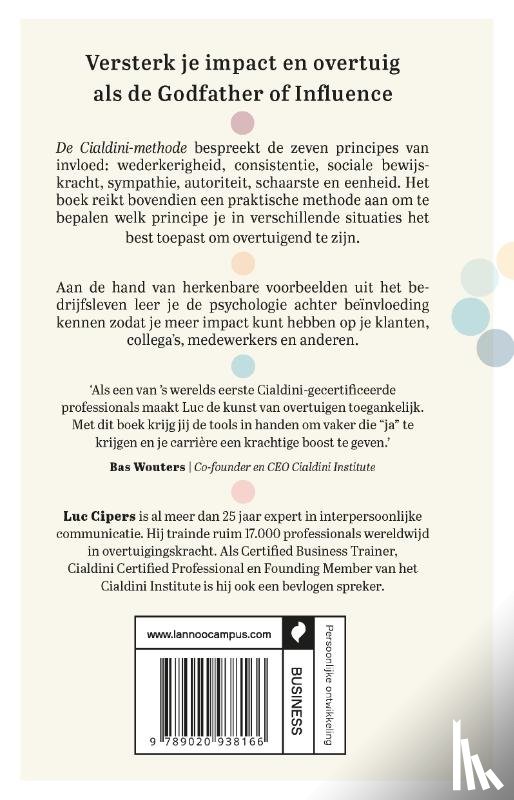 Versterk je impact en overtuig als de Godfather of Influence

De Cialdini-methode bespreekt de zeven principes van invloed: wederkerigheid, consistentie, sociale bewijskracht, sympathie, autoriteit, schaarste en eenheid. Het boek reikt bovendien een praktische methode aan om te bepalen welk principe je in verschillende situaties het best toepast om overtuigend te zijn.

Aan de hand van herkenbare voorbeelden uit het bedrijfsleven leer je de psychologie achter beïnvloeding kennen zodat je meer impact kunt hebben op je klanten, collega's, medewerkers en anderen.

'Als een van 's werelds eerste Cialdini-gecertificeerde professionals maakt Luc de kunst van overtuigen toegankelijk. Met dit boek krijg jij de tools in handen om vaker die "ja" te krijgen en je carrière een krachtige boost te geven.'

Bas Wouters | Co-founder en CEO Cialdini Institute

Luc Cipers is al meer dan 25 jaar expert in interpersoonlijke communicatie. Hij trainde ruim 17.000 professionals wereldwijd in overtuigingskracht. Als Certified Business Trainer, Cialdini Certified Professional en Founding Member van het Cialdini Institute is hij ook een bevlogen spreker.

www.lannoocampus.com

BUSINESS

Persoonlijke ontwikkeling

9 789020 938166